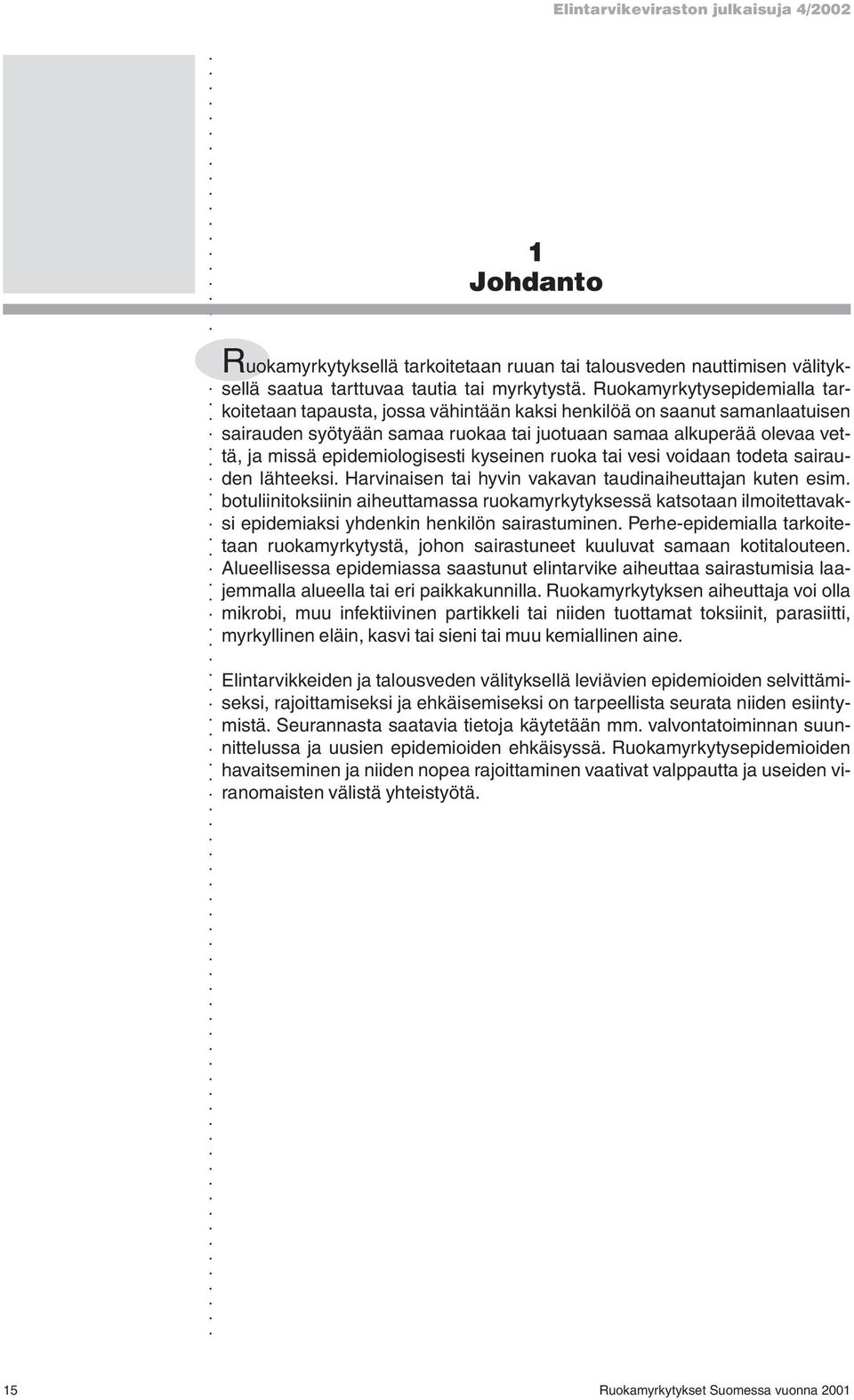 Elintarvikeviraston julkaisuja 4/2002

1
Johdanto

Ruokamyrkytyksellä tarkoitetaan ruuan tai talousveden nauttimisen välityksellä saatua tarttuvaa tautia tai myrkytystä. Ruokamyrkytysepidemialla tarkoitetaan tapausta, jossa vähintään kaksi henkilöä on saanut samanlaatuisen sairauden syötyään samaa ruokaa tai juotuaan samaa alkuperää olevaa vettä, ja missä epidemiologisesti kyseinen ruoka tai vesi voidaan todeta sairauden lähteeksi. Harvinaisen tai hyvin vakavan taudinaiheuttajan kuten esim. botuliinitoksiinin aiheuttamassa ruokamyrkytyksessä katsotaan ilmoitettavaksi epidemiaksi yhdenkin henkilön sairastuminen. Perhe-epidemialla tarkoitetaan ruokamyrkytystä, johon sairastuneet kuuluvat samaan kotitalouteen. Alueellisessa epidemiassa saastunut elintarvike aiheuttaa sairastumisia laajemmalla alueella tai eri paikkakunnilla. Ruokamyrkytyksen aiheuttaja voi olla mikrobi, muu infektiivinen partikkeli tai niiden tuottamat toksiinit, parasiitti, myrkyllinen eläin, kasvi tai sieni tai muu kemiallinen aine.

Elintarvikkeiden ja talousveden välityksellä leviävien epidemioiden selvittämiseksi, rajoittamiseksi ja ehkäisemiseksi on tarpeellista seurata niiden esiintymistä. Seurannasta saatavia tietoja käytetään mm. valvontatoiminnan suunnittelussa ja uusien epidemioiden ehkäisyssä. Ruokamyrkytysepidemioiden havaitseminen ja niiden nopea rajoittaminen vaativat valppautta ja useiden viranomaisten välistä yhteistyötä.

15

Ruokamyrkytykset Suomessa vuonna 2001